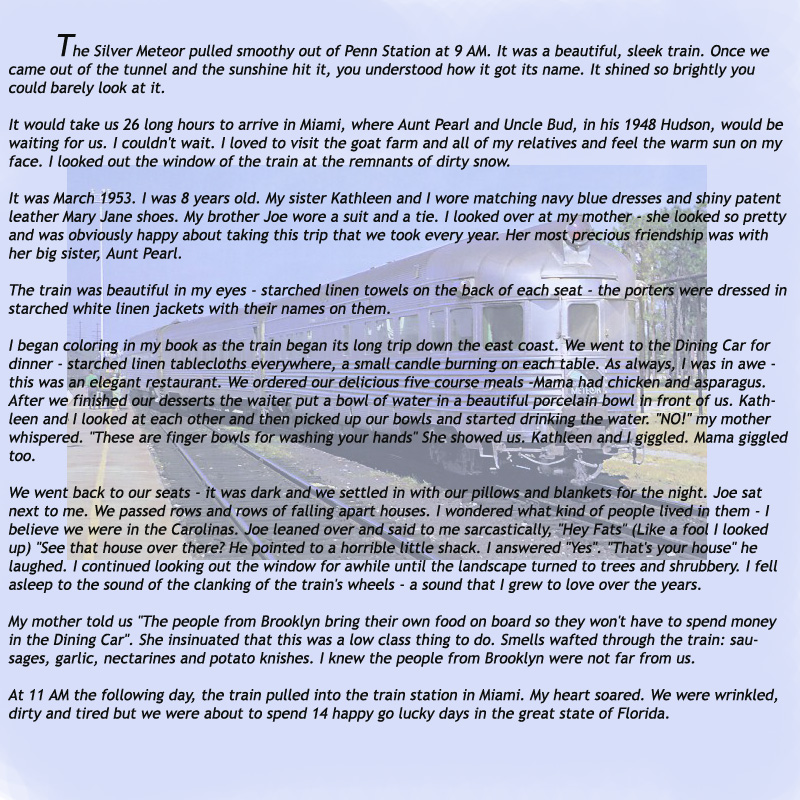 The Silver Meteor pulled smoothy out of Penn Station at 9 AM. It was a beautiful, sleek train. Once we came out of the tunnel and the sunshine hit it, you understood how it got its name. It shined so brightly you could barely look at it.

It would take us 26 long hours to arrive in Miami, where Aunt Pearl and Uncle Bud, in his 1948 Hudson, would be waiting for us. I couldn't wait. I loved to visit the goat farm and all of my relatives and feel the warm sun on my face. I looked out the window of the train at the remnants of dirty snow.

It was March 1953. I was 8 years old. My sister Kathleen and I wore matching navy blue dresses and shiny patent leather Mary Jane shoes. My brother Joe wore a suit and a tie. I looked over at my mother - she looked so pretty and was obviously happy about taking this trip that we took every year. Her most precious friendship was with her big sister, Aunt Pearl.

The train was beautiful in my eyes - starched linen towels on the back of each seat - the porters were dressed in starched white linen jackets with their names on them.

I began coloring in my book as the train began its long trip down the east coast. We went to the Dining Car for dinner - starched linen tablecloths everywhere, a small candle burning on each table. As always, I was in awe - this was an elegant restaurant. We ordered our delicious five course meals -Mama had chicken and asparagus. After we finished our desserts the waiter put a bowl of water in a beautiful porcelain bowl in front of us. Kathleen and I looked at each other and then picked up our bowls and started drinking the water. "NO!" my mother whispered. "These are finger bowls for washing your hands" She showed us. Kathleen and I giggled. Mama giggled too.

We went back to our seats - it was dark and we settled in with our pillows and blankets for the night. Joe sat next to me. We passed rows and rows of falling apart houses. I wondered what kind of people lived in them - I believe we were in the Carolinas. Joe leaned over and said to me sarcastically, "Hey Fats" (Like a fool I looked up) "See that house over there? He pointed to a horrible little shack. I answered "Yes". "That's your house" he laughed. I continued looking out the window for awhile until the landscape turned to trees and shrubbery. I fell asleep to the sound of the clanking of the train's wheels - a sound that I grew to love over the years.

My mother told us "The people from Brooklyn bring their own food on board so they won't have to spend money in the Dining Car". She insinuated that this was a low class thing to do. Smells wafted through the train: sausages, garlic, nectarines and potato knishes. I knew the people from Brooklyn were not far from us.

At 11 AM the following day, the train pulled into the train station in Miami. My heart soared. We were wrinkled, dirty and tired but we were about to spend 14 happy go lucky days in the great state of Florida.